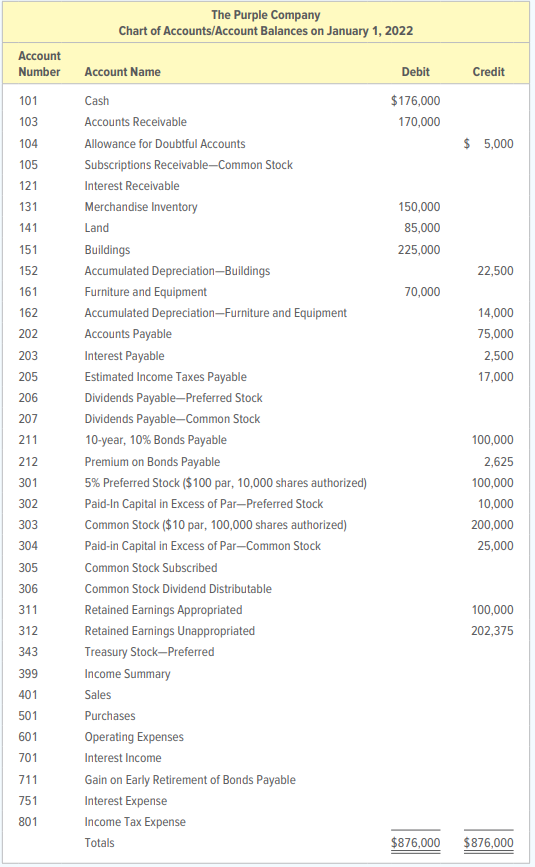 The Purple Company
Chart of Accounts/Account Balances on January 1, 2022

| Account Number | Account Name | Debit | Credit |
|---|---|---|---|
| 101 | Cash | $176,000 | |
| 103 | Accounts Receivable | 170,000 | |
| 104 | Allowance for Doubtful Accounts | | $ 5,000 |
| 105 | Subscriptions Receivable—Common Stock | | |
| 121 | Interest Receivable | | |
| 131 | Merchandise Inventory | 150,000 | |
| 141 | Land | 85,000 | |
| 151 | Buildings | 225,000 | |
| 152 | Accumulated Depreciation—Buildings | | 22,500 |
| 161 | Furniture and Equipment | 70,000 | |
| 162 | Accumulated Depreciation—Furniture and Equipment | | 14,000 |
| 202 | Accounts Payable | | 75,000 |
| 203 | Interest Payable | | 2,500 |
| 205 | Estimated Income Taxes Payable | | 17,000 |
| 206 | Dividends Payable—Preferred Stock | | |
| 207 | Dividends Payable—Common Stock | | |
| 211 | 10-year, 10% Bonds Payable | | 100,000 |
| 212 | Premium on Bonds Payable | | 2,625 |
| 301 | 5% Preferred Stock ($100 par, 10,000 shares authorized) | | 100,000 |
| 302 | Paid-In Capital in Excess of Par—Preferred Stock | | 10,000 |
| 303 | Common Stock ($10 par, 100,000 shares authorized) | | 200,000 |
| 304 | Paid-in Capital in Excess of Par—Common Stock | | 25,000 |
| 305 | Common Stock Subscribed | | |
| 306 | Common Stock Dividend Distributable | | |
| 311 | Retained Earnings Appropriated | | 100,000 |
| 312 | Retained Earnings Unappropriated | | 202,375 |
| 343 | Treasury Stock—Preferred | | |
| 399 | Income Summary | | |
| 401 | Sales | | |
| 501 | Purchases | | |
| 601 | Operating Expenses | | |
| 701 | Interest Income | | |
| 711 | Gain on Early Retirement of Bonds Payable | | |
| 751 | Interest Expense | | |
| 801 | Income Tax Expense | | |
| | Totals | $876,000 | $876,000 |